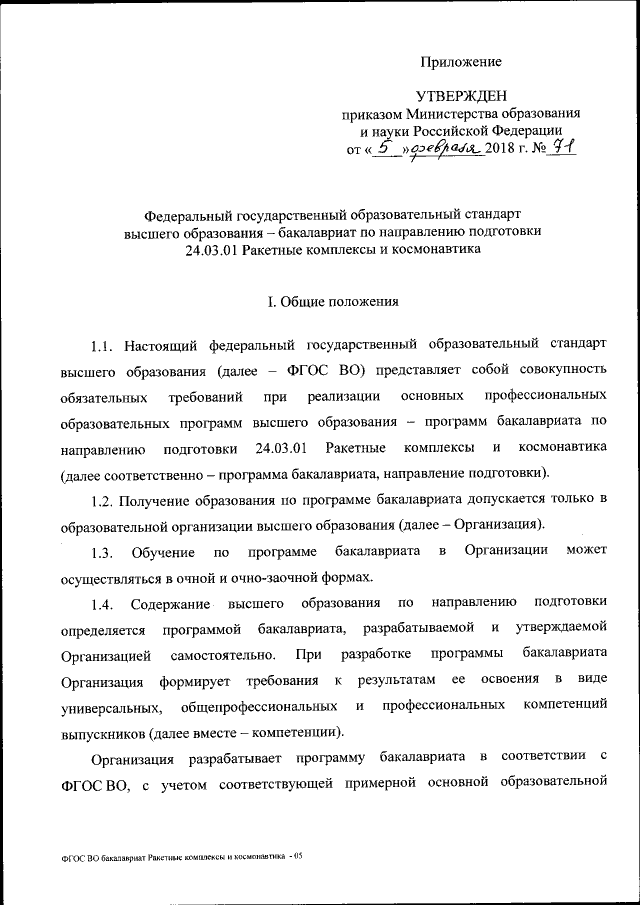 Приложение

УТВЕРЖДЕН
приказом Министерства образования и науки Российской Федерации
от « 5 » февраля 2018 г. № 71

Федеральный государственный образовательный стандарт высшего образования – бакалавриат по направлению подготовки 24.03.01 Ракетные комплексы и космонавтика

I. Общие положения

1.1. Настоящий федеральный государственный образовательный стандарт высшего образования (далее – ФГОС ВО) представляет собой совокупность обязательных требований при реализации основных профессиональных образовательных программ высшего образования – программ бакалавриата по направлению подготовки 24.03.01 Ракетные комплексы и космонавтика (далее соответственно – программа бакалавриата, направление подготовки).

1.2. Получение образования по программе бакалавриата допускается только в образовательной организации высшего образования (далее – Организация).

1.3. Обучение по программе бакалавриата в Организации может осуществляться в очной и очно-заочной формах.

1.4. Содержание высшего образования по направлению подготовки определяется программой бакалавриата, разрабатываемой и утверждаемой Организацией самостоятельно. При разработке программы бакалавриата Организация формирует требования к результатам ее освоения в виде универсальных, общепрофессиональных и профессиональных компетенций выпускников (далее вместе – компетенции).

Организация разрабатывает программу бакалавриата в соответствии с ФГОС ВО, с учетом соответствующей примерной основной образовательной

ФГОС ВО бакалавриат Ракетные комплексы и космонавтика - 05